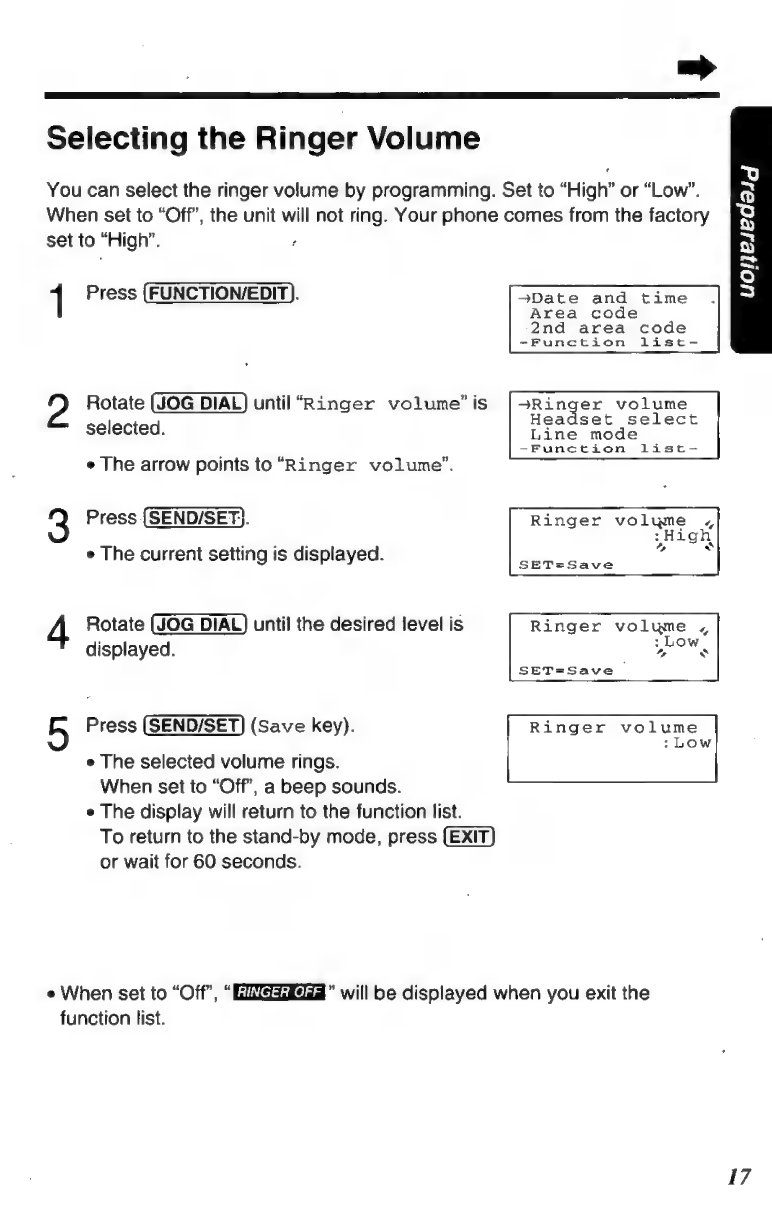 Selecting the Ringer Volume

Preparation

You can select the ringer volume by programming. Set to "High" or "Low". When set to "Off", the unit will not ring. Your phone comes from the factory set to "High".

1 Press (FUNCTION/EDIT).

→Date and time
Area code
2nd area code
-Function list-

2 Rotate (JOG DIAL) until "Ringer volume" is selected.
• The arrow points to "Ringer volume".

→Ringer volume
Headset select
Line mode
-Function list-

3 Press (SEND/SET).
• The current setting is displayed.

Ringer volume
:High
SET=Save

4 Rotate (JOG DIAL) until the desired level is displayed.

Ringer volume
:Low
SET=Save

5 Press (SEND/SET) (Save key).
• The selected volume rings.
When set to "Off", a beep sounds.
• The display will return to the function list.
To return to the stand-by mode, press (EXIT) or wait for 60 seconds.

Ringer volume
:Low

• When set to "Off", "RINGER OFF" will be displayed when you exit the function list.

17